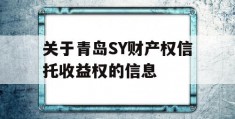 关于青岛SY财产权信托收益权的信息